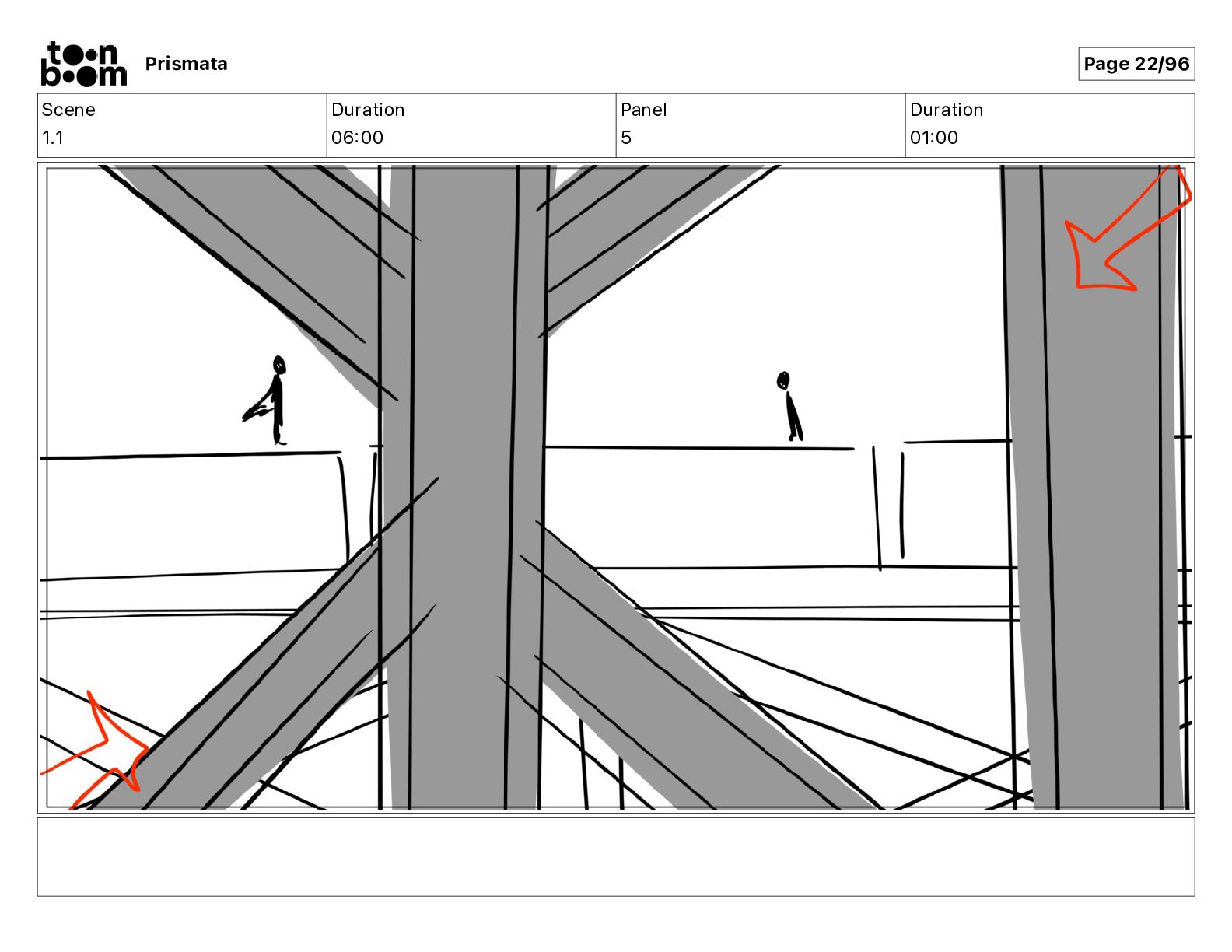 toon boom Prismata

Page 22/96

| Scene | Duration | Panel | Duration |
|---|---|---|---|
| 1.1 | 06:00 | 5 | 01:00 |